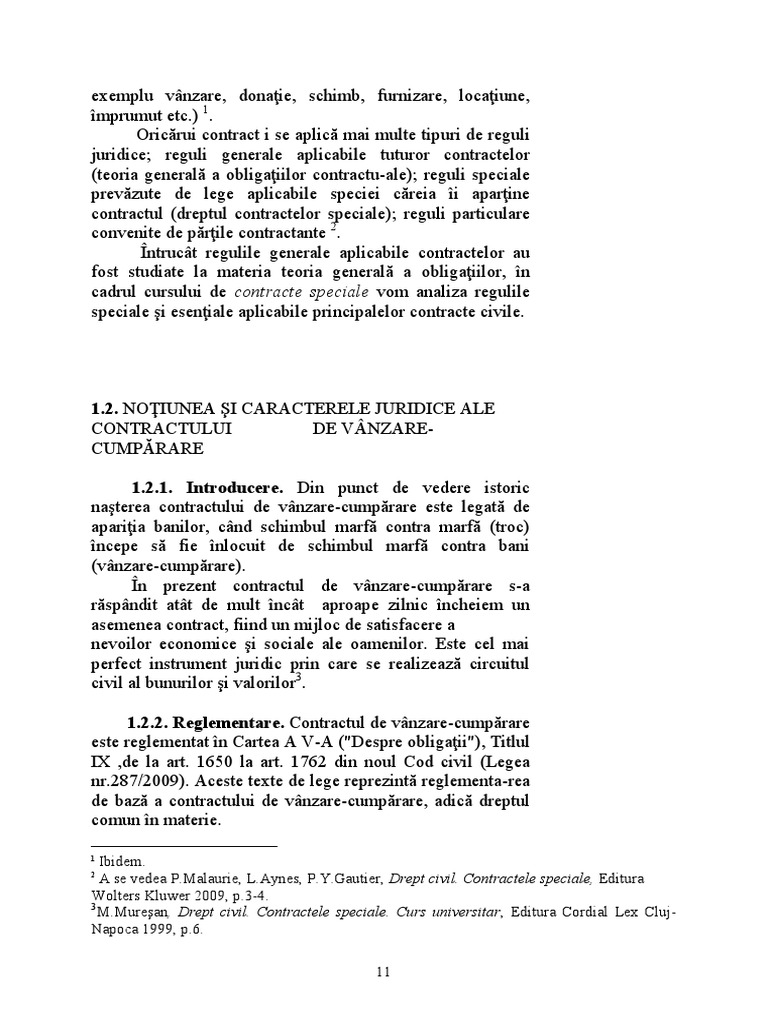 exemplu vânzare, donaţie, schimb, furnizare, locaţiune, împrumut etc.) $^1$.

Oricărui contract i se aplică mai multe tipuri de reguli juridice; reguli generale aplicabile tuturor contractelor (teoria generală a obligaţiilor contractu-ale); reguli speciale prevăzute de lege aplicabile speciei căreia îi aparţine contractul (dreptul contractelor speciale); reguli particulare convenite de părţile contractante $^2$.

Întrucât regulile generale aplicabile contractelor au fost studiate la materia teoria generală a obligaţiilor, în cadrul cursului de contracte speciale vom analiza regulile speciale şi esenţiale aplicabile principalelor contracte civile.

1.2. NOŢIUNEA ŞI CARACTERELE JURIDICE ALE CONTRACTULUI DE VÂNZARE-CUMPĂRARE

1.2.1. Introducere. Din punct de vedere istoric naşterea contractului de vânzare-cumpărare este legată de apariţia banilor, când schimbul marfă contra marfă (troc) începe să fie înlocuit de schimbul marfă contra bani (vânzare-cumpărare).

În prezent contractul de vânzare-cumpărare s-a răspândit atât de mult încât aproape zilnic încheiem un asemenea contract, fiind un mijloc de satisfacere a nevoilor economice şi sociale ale oamenilor. Este cel mai perfect instrument juridic prin care se realizează circuitul civil al bunurilor şi valorilor$^3$.

1.2.2. Reglementare. Contractul de vânzare-cumpărare este reglementat în Cartea A V-A ("Despre obligaţii"), Titlul IX ,de la art. 1650 la art. 1762 din noul Cod civil (Legea nr.287/2009). Aceste texte de lege reprezintă reglementa-rea de bază a contractului de vânzare-cumpărare, adică dreptul comun în materie.

$^1$ Ibidem.
$^2$ A se vedea P.Malaurie, L.Aynes, P.Y.Gautier, Drept civil. Contractele speciale, Editura Wolters Kluwer 2009, p.3-4.
$^3$M.Mureşan, Drept civil. Contractele speciale. Curs universitar, Editura Cordial Lex Cluj-Napoca 1999, p.6.

11